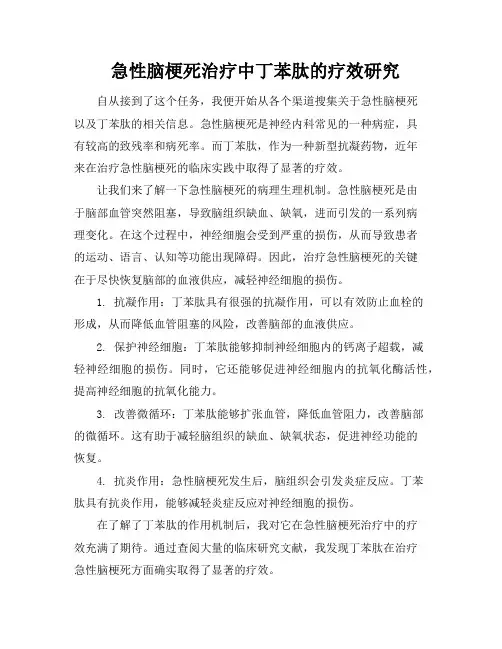 急性脑梗死治疗中丁苯肽的疗效研究

自从接到了这个任务，我便开始从各个渠道搜集关于急性脑梗死以及丁苯肽的相关信息。急性脑梗死是神经内科常见的一种病症，具有较高的致残率和病死率。而丁苯肽，作为一种新型抗凝药物，近年来在治疗急性脑梗死的临床实践中取得了显著的疗效。

让我们来了解一下急性脑梗死的病理生理机制。急性脑梗死是由于脑部血管突然阻塞，导致脑组织缺血、缺氧，进而引发的一系列病理变化。在这个过程中，神经细胞会受到严重的损伤，从而导致患者的运动、语言、认知等功能出现障碍。因此，治疗急性脑梗死的关键在于尽快恢复脑部的血液供应，减轻神经细胞的损伤。

1. 抗凝作用：丁苯肽具有很强的抗凝作用，可以有效防止血栓的形成，从而降低血管阻塞的风险，改善脑部的血液供应。

2. 保护神经细胞：丁苯肽能够抑制神经细胞内的钙离子超载，减轻神经细胞的损伤。同时，它还能够促进神经细胞内的抗氧化酶活性，提高神经细胞的抗氧化能力。

3. 改善微循环：丁苯肽能够扩张血管，降低血管阻力，改善脑部的微循环。这有助于减轻脑组织的缺血、缺氧状态，促进神经功能的恢复。

4. 抗炎作用：急性脑梗死发生后，脑组织会引发炎症反应。丁苯肽具有抗炎作用，能够减轻炎症反应对神经细胞的损伤。

在了解了丁苯肽的作用机制后，我对它在急性脑梗死治疗中的疗效充满了期待。通过查阅大量的临床研究文献，我发现丁苯肽在治疗急性脑梗死方面确实取得了显著的疗效。